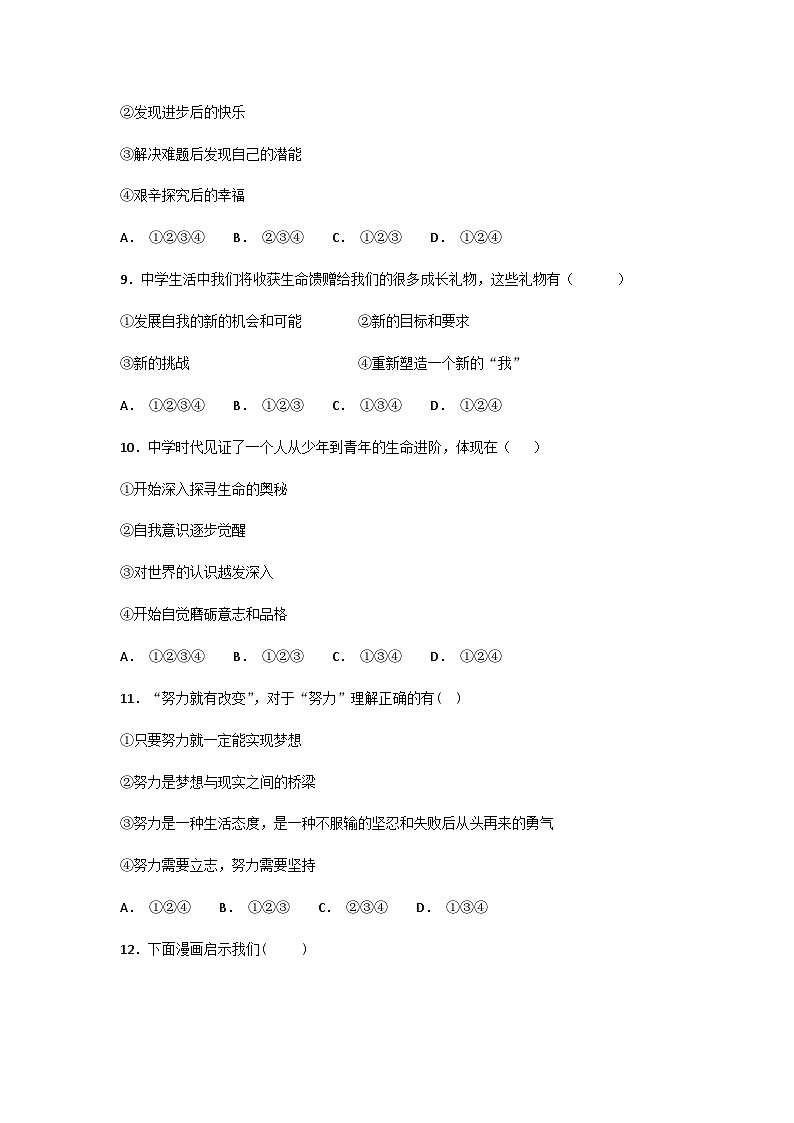 ②发现进步后的快乐

③解决难题后发现自己的潜能

④艰辛探究后的幸福

A． ①②③④　B． ②③④　C． ①②③　D． ①②④

9．中学生活中我们将收获生命馈赠给我们的很多成长礼物，这些礼物有（　　）

①发展自我的新的机会和可能　②新的目标和要求

③新的挑战　④重新塑造一个新的“我”

A． ①②③④　B． ①②③　C． ①③④　D． ①②④

10．中学时代见证了一个人从少年到青年的生命进阶，体现在（　）

①开始深入探寻生命的奥秘

②自我意识逐步觉醒

③对世界的认识越发深入

④开始自觉磨砺意志和品格

A． ①②③④　B． ①②③　C． ①③④　D． ①②④

11．“努力就有改变”，对于“努力”理解正确的有（ ）

①只要努力就一定能实现梦想

②努力是梦想与现实之间的桥梁

③努力是一种生活态度，是一种不服输的坚忍和失败后从头再来的勇气

④努力需要立志，努力需要坚持

A． ①②④　B． ①②③　C． ②③④　D． ①③④

12．下面漫画启示我们(　　)